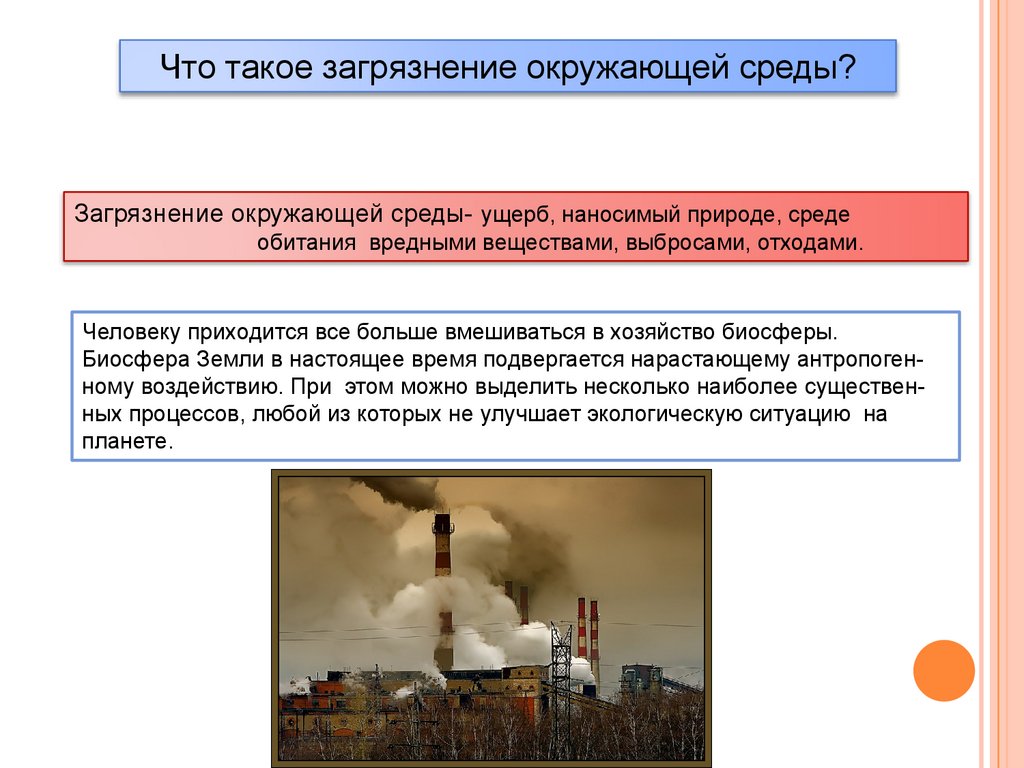 Что такое загрязнение окружающей среды?

Загрязнение окружающей среды- ущерб, наносимый природе, среде обитания вредными веществами, выбросами, отходами.

Человеку приходится все больше вмешиваться в хозяйство биосферы. Биосфера Земли в настоящее время подвергается нарастающему антропогенному воздействию. При этом можно выделить несколько наиболее существенных процессов, любой из которых не улучшает экологическую ситуацию на планете.